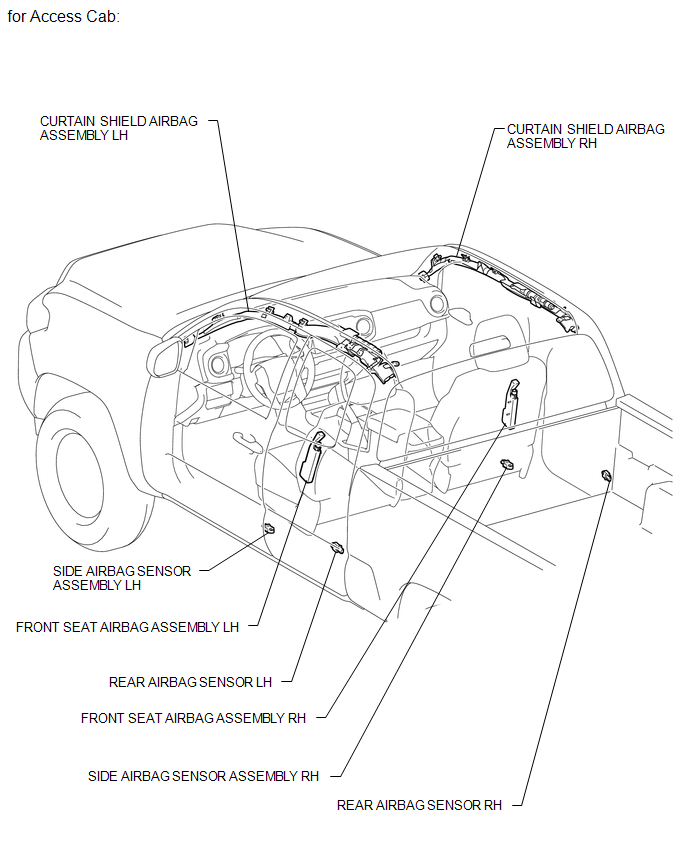 for Access Cab:

CURTAIN SHIELD AIRBAG ASSEMBLY LH

CURTAIN SHIELD AIRBAG ASSEMBLY RH

SIDE AIRBAG SENSOR ASSEMBLY LH

FRONT SEAT AIRBAG ASSEMBLY LH

REAR AIRBAG SENSOR LH

FRONT SEAT AIRBAG ASSEMBLY RH

SIDE AIRBAG SENSOR ASSEMBLY RH

REAR AIRBAG SENSOR RH